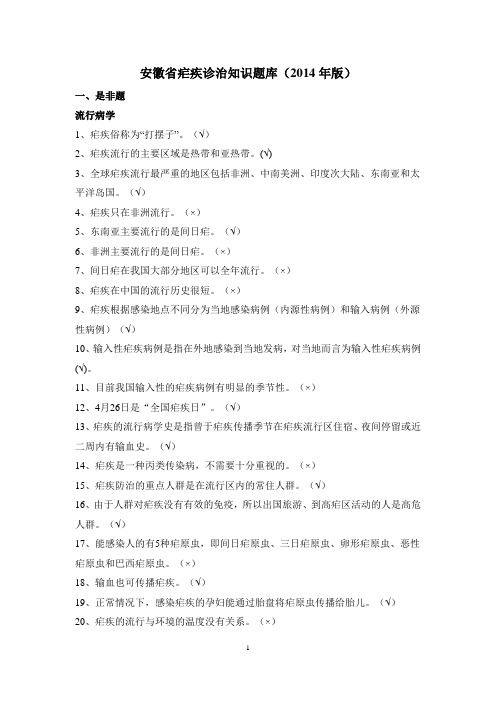 安徽省疟疾诊治知识题库（2014 年版）

一、是非题

流行病学

1、疟疾俗称为“打摆子”。（√）

2、疟疾流行的主要区域是热带和亚热带。(√)

3、全球疟疾流行最严重的地区包括非洲、中南美洲、印度次大陆、东南亚和太平洋岛国。（√）

4、疟疾只在非洲流行。（×）

5、东南亚主要流行的是间日疟。（√）

6、非洲主要流行的是间日疟。（×）

7、间日疟在我国大部分地区可以全年流行。（×）

8、疟疾在中国的流行历史很短。（×）

9、疟疾根据感染地点不同分为当地感染病例（内源性病例）和输入病例（外源性病例）（√）

10、输入性疟疾病例是指在外地感染到当地发病，对当地而言为输入性疟疾病例(√)。

11、目前我国输入性的疟疾病例有明显的季节性。（×）

12、4月26日是“全国疟疾日”。（√）

13、疟疾的流行病学史是指曾于疟疾传播季节在疟疾流行区住宿、夜间停留或近二周内有输血史。（√）

14、疟疾是一种丙类传染病，不需要十分重视的。（×）

15、疟疾防治的重点人群是在流行区内的常住人群。（√）

16、由于人群对疟疾没有有效的免疫，所以出国旅游、到高疟区活动的人是高危人群。（√）

17、能感染人的有5种疟原虫，即间日疟原虫、三日疟原虫、卵形疟原虫、恶性疟原虫和巴西疟原虫。（×）

18、输血也可传播疟疾。（√）

19、正常情况下，感染疟疾的孕妇能通过胎盘将疟原虫传播给胎儿。（√）

20、疟疾的流行与环境的温度没有关系。（×）

1